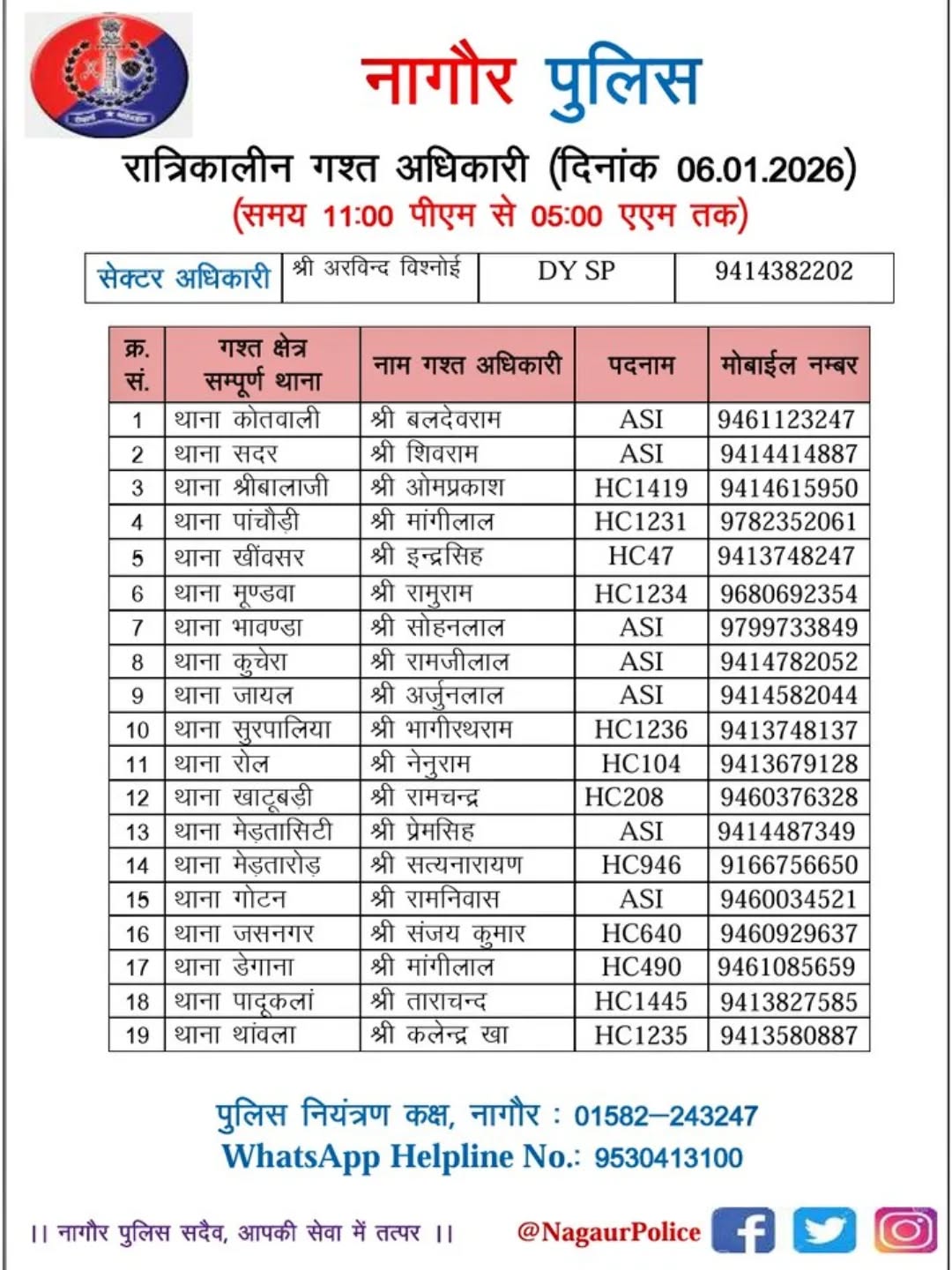 नागौर पुलिस

रात्रिकालीन गश्त अधिकारी (दिनांक 06.01.2026)
(समय 11:00 पीएम से 05:00 एएम तक)

| सेक्टर अधिकारी | श्री अरविन्द विश्नोई | DY SP | 9414382202 |
|---|---|---|---|

| क्र. सं. | गश्त क्षेत्र सम्पूर्ण थाना | नाम गश्त अधिकारी | पदनाम | मोबाईल नम्बर |
|---|---|---|---|---|
| 1 | थाना कोतवाली | श्री बलदेवराम | ASI | 9461123247 |
| 2 | थाना सदर | श्री शिवराम | ASI | 9414414887 |
| 3 | थाना श्रीबालाजी | श्री ओमप्रकाश | HC1419 | 9414615950 |
| 4 | थाना पांचौड़ी | श्री मांगीलाल | HC1231 | 9782352061 |
| 5 | थाना खींवसर | श्री इन्द्रसिह | HC47 | 9413748247 |
| 6 | थाना मूण्डवा | श्री रामुराम | HC1234 | 9680692354 |
| 7 | थाना भावण्डा | श्री सोहनलाल | ASI | 9799733849 |
| 8 | थाना कुचेरा | श्री रामजीलाल | ASI | 9414782052 |
| 9 | थाना जायल | श्री अर्जुनलाल | ASI | 9414582044 |
| 10 | थाना सुरपालिया | श्री भागीरथराम | HC1236 | 9413748137 |
| 11 | थाना रोल | श्री नेनुराम | HC104 | 9413679128 |
| 12 | थाना खाटूबड़ी | श्री रामचन्द्र | HC208 | 9460376328 |
| 13 | थाना मेड़तासिटी | श्री प्रेमसिह | ASI | 9414487349 |
| 14 | थाना मेड़तारोड़ | श्री सत्यनारायण | HC946 | 9166756650 |
| 15 | थाना गोटन | श्री रामनिवास | ASI | 9460034521 |
| 16 | थाना जसनगर | श्री संजय कुमार | HC640 | 9460929637 |
| 17 | थाना डेगाना | श्री मांगीलाल | HC490 | 9461085659 |
| 18 | थाना पादूकलां | श्री ताराचन्द | HC1445 | 9413827585 |
| 19 | थाना थांवला | श्री कलेन्द्र खा | HC1235 | 9413580887 |

पुलिस नियंत्रण कक्ष, नागौर : 01582–243247
WhatsApp Helpline No.: 9530413100

।। नागौर पुलिस सदैव, आपकी सेवा में तत्पर ।। @NagaurPolice